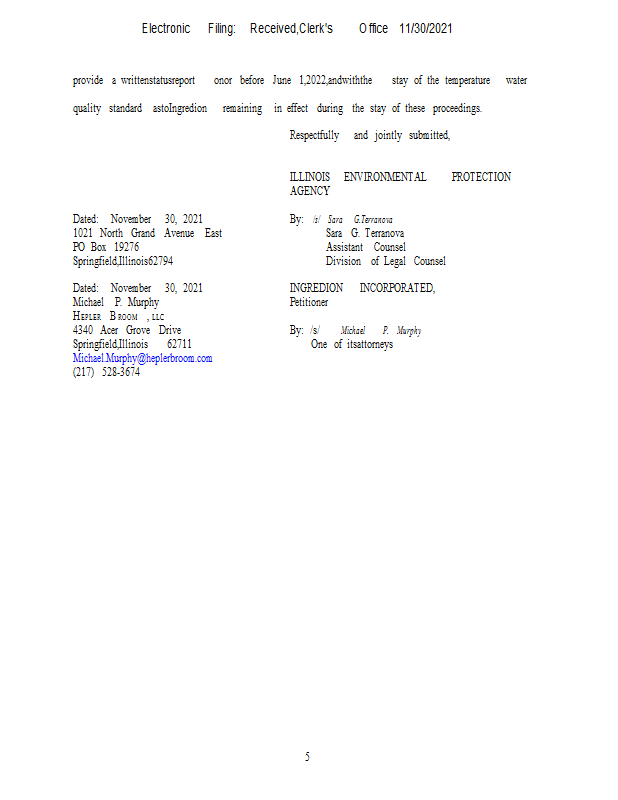 Electronic Filing: Received,Clerk's Office 11/30/2021

provide a writtenstatusreport onor before June 1,2022,andwiththe stay of the temperature water quality standard astoIngredion remaining in effect during the stay of these proceedings.

Respectfully and jointly submitted,

ILLINOIS ENVIRONMENTAL PROTECTION AGENCY

Dated: November 30, 2021
1021 North Grand Avenue East
PO Box 19276
Springfield,Illinois62794

By: /s/ Sara G.Terranova
Sara G. Terranova
Assistant Counsel
Division of Legal Counsel

Dated: November 30, 2021
Michael P. Murphy
HEPLER BROOM , LLC
4340 Acer Grove Drive
Springfield,Illinois 62711
Michael.Murphy@heplerbroom.com
(217) 528-3674

INGREDION INCORPORATED,
Petitioner

By: /s/ Michael P. Murphy
One of itsattorneys

5